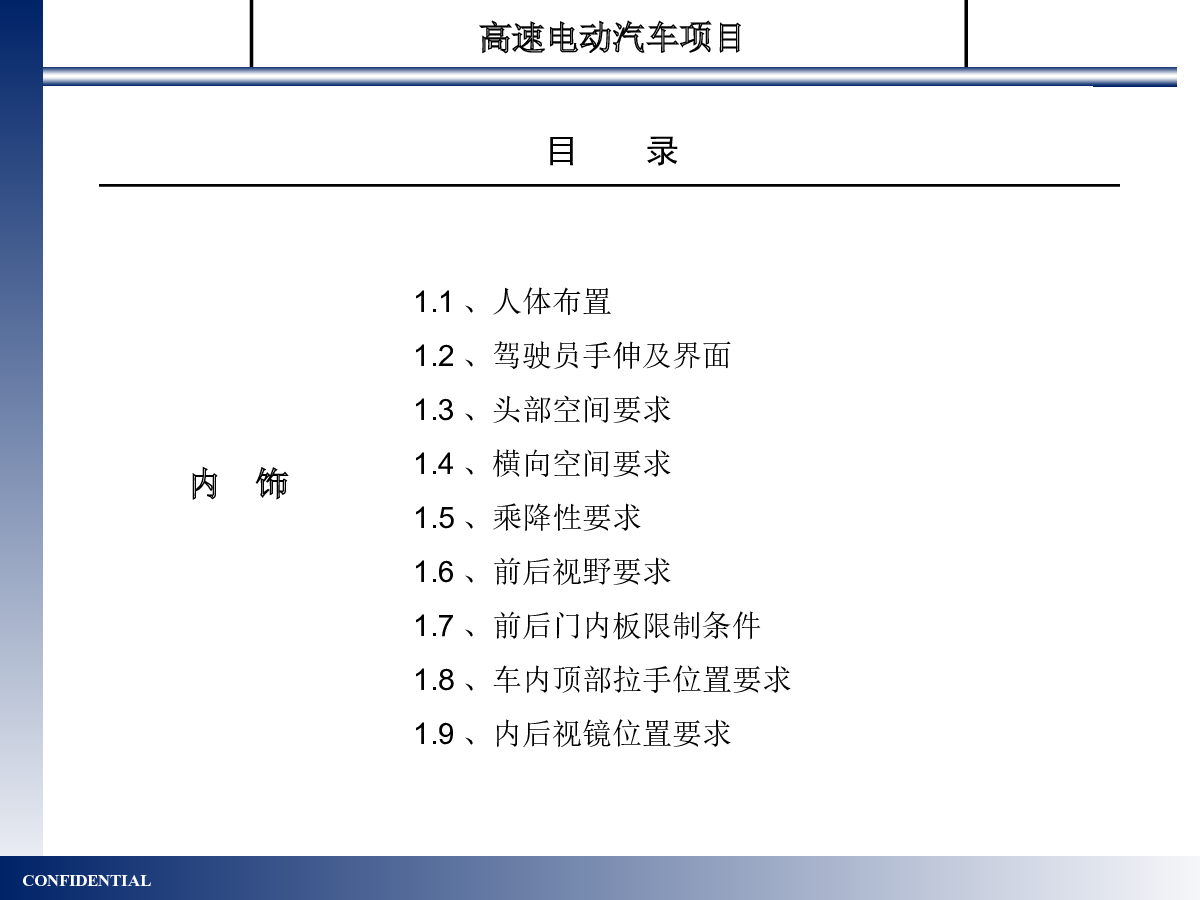 高速电动汽车项目

目　录

内　饰

1.1 、人体布置
1.2 、驾驶员手伸及界面
1.3 、头部空间要求
1.4 、横向空间要求
1.5 、乘降性要求
1.6 、前后视野要求
1.7 、前后门内板限制条件
1.8 、车内顶部拉手位置要求
1.9 、内后视镜位置要求

CONFIDENTIAL